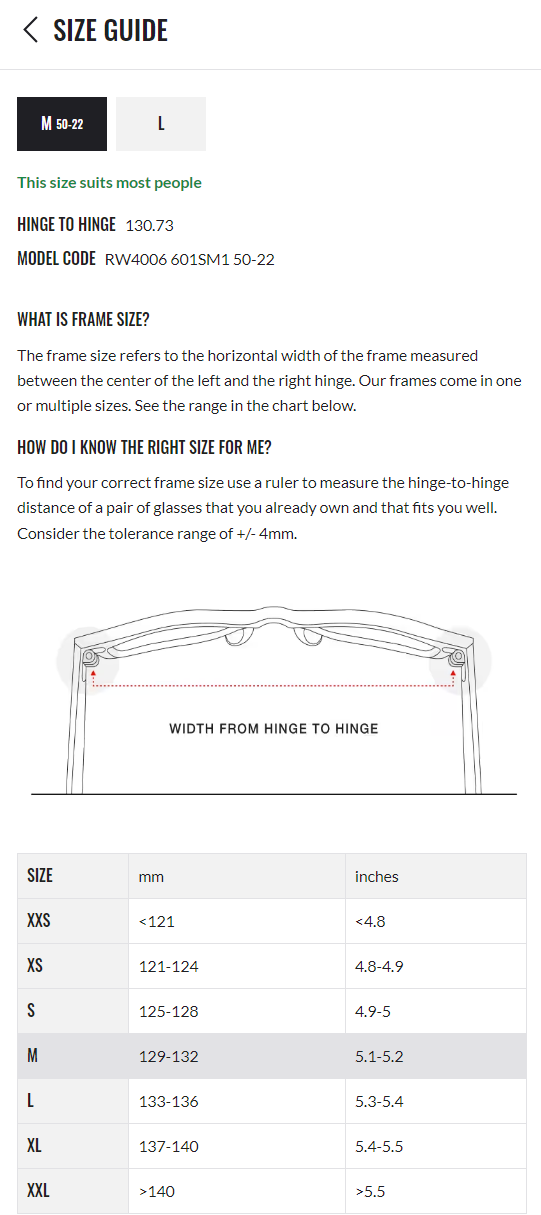 SIZE GUIDE

M 50-22

L

This size suits most people

HINGE TO HINGE 130.73

MODEL CODE RW4006 601SM1 50-22

WHAT IS FRAME SIZE?

The frame size refers to the horizontal width of the frame measured between the center of the left and the right hinge. Our frames come in one or multiple sizes. See the range in the chart below.

HOW DO I KNOW THE RIGHT SIZE FOR ME?

To find your correct frame size use a ruler to measure the hinge-to-hinge distance of a pair of glasses that you already own and that fits you well. Consider the tolerance range of +/- 4mm.

WIDTH FROM HINGE TO HINGE

| SIZE | mm | inches |
|---|---|---|
| XXS | <121 | <4.8 |
| XS | 121-124 | 4.8-4.9 |
| S | 125-128 | 4.9-5 |
| M | 129-132 | 5.1-5.2 |
| L | 133-136 | 5.3-5.4 |
| XL | 137-140 | 5.4-5.5 |
| XXL | >140 | >5.5 |